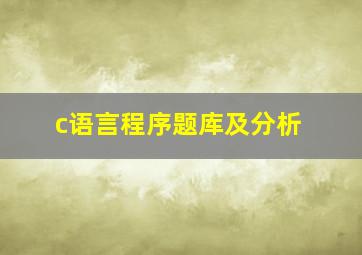 c语言程序题库及分析